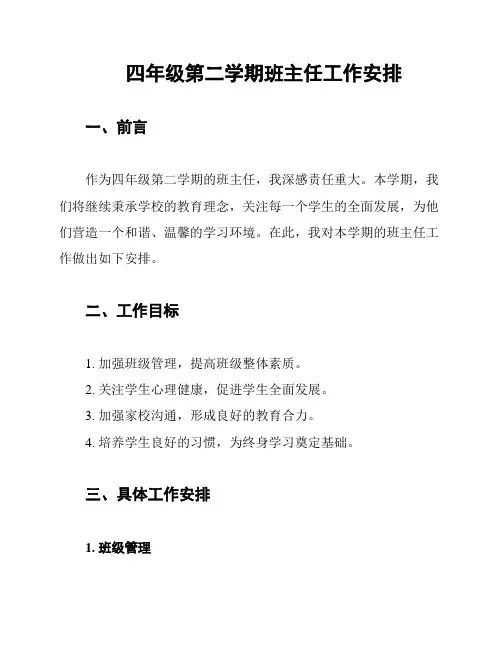 四年级第二学期班主任工作安排

一、前言

作为四年级第二学期的班主任，我深感责任重大。本学期，我们将继续秉承学校的教育理念，关注每一个学生的全面发展，为他们营造一个和谐、温馨的学习环境。在此，我对本学期的班主任工作做出如下安排。

二、工作目标

1. 加强班级管理，提高班级整体素质。
2. 关注学生心理健康，促进学生全面发展。
3. 加强家校沟通，形成良好的教育合力。
4. 培养学生良好的习惯，为终身学习奠定基础。

三、具体工作安排

1. 班级管理